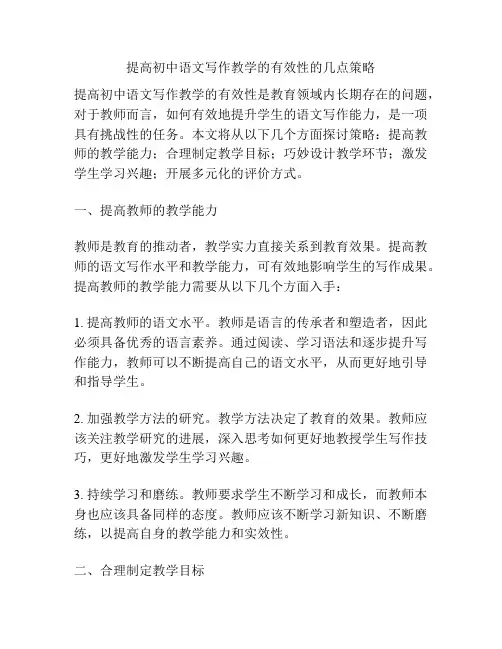 提高初中语文写作教学的有效性的几点策略

提高初中语文写作教学的有效性是教育领域内长期存在的问题，对于教师而言，如何有效地提升学生的语文写作能力，是一项具有挑战性的任务。本文将从以下几个方面探讨策略：提高教师的教学能力；合理制定教学目标；巧妙设计教学环节；激发学生学习兴趣；开展多元化的评价方式。

一、提高教师的教学能力

教师是教育的推动者，教学实力直接关系到教育效果。提高教师的语文写作水平和教学能力，可有效地影响学生的写作成果。提高教师的教学能力需要从以下几个方面入手：

1. 提高教师的语文水平。教师是语言的传承者和塑造者，因此必须具备优秀的语言素养。通过阅读、学习语法和逐步提升写作能力，教师可以不断提高自己的语文水平，从而更好地引导和指导学生。

2. 加强教学方法的研究。教学方法决定了教育的效果。教师应该关注教学研究的进展，深入思考如何更好地教授学生写作技巧，更好地激发学生学习兴趣。

3. 持续学习和磨练。教师要求学生不断学习和成长，而教师本身也应该具备同样的态度。教师应该不断学习新知识、不断磨练，以提高自身的教学能力和实效性。

二、合理制定教学目标